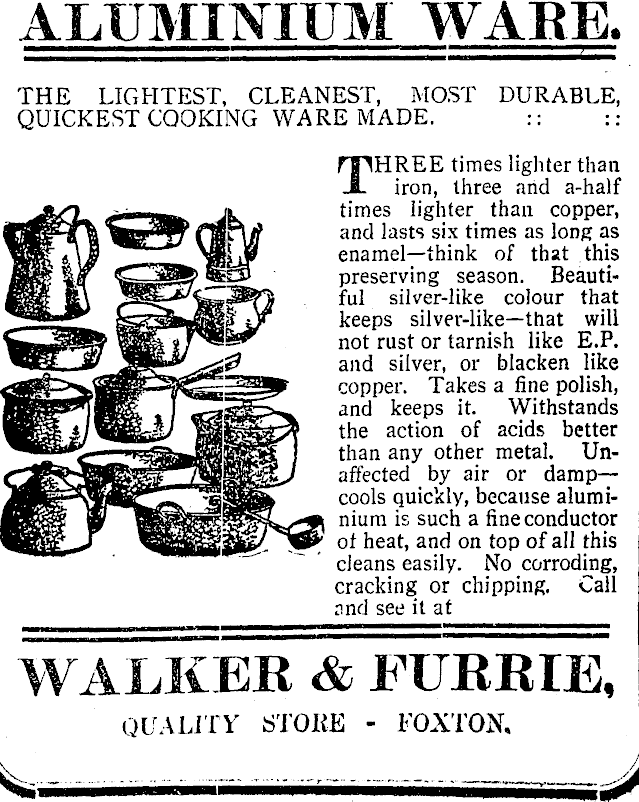 ALUMINIUM WARE.

THE LIGHTEST, CLEANEST, MOST DURABLE, QUICKEST COOKING WARE MADE. :: ::

THREE times lighter than iron, three and a-half times lighter than copper, and lasts six times as long as enamel—think of that this preserving season. Beautiful silver-like colour that keeps silver-like—that will not rust or tarnish like E.P. and silver, or blacken like copper. Takes a fine polish, and keeps it. Withstands the action of acids better than any other metal. Unaffected by air or damp—cools quickly, because aluminium is such a fine conductor of heat, and on top of all this cleans easily. No corroding, cracking or chipping. Call and see it at

WALKER & FURRIE,

QUALITY STORE - FOXTON.